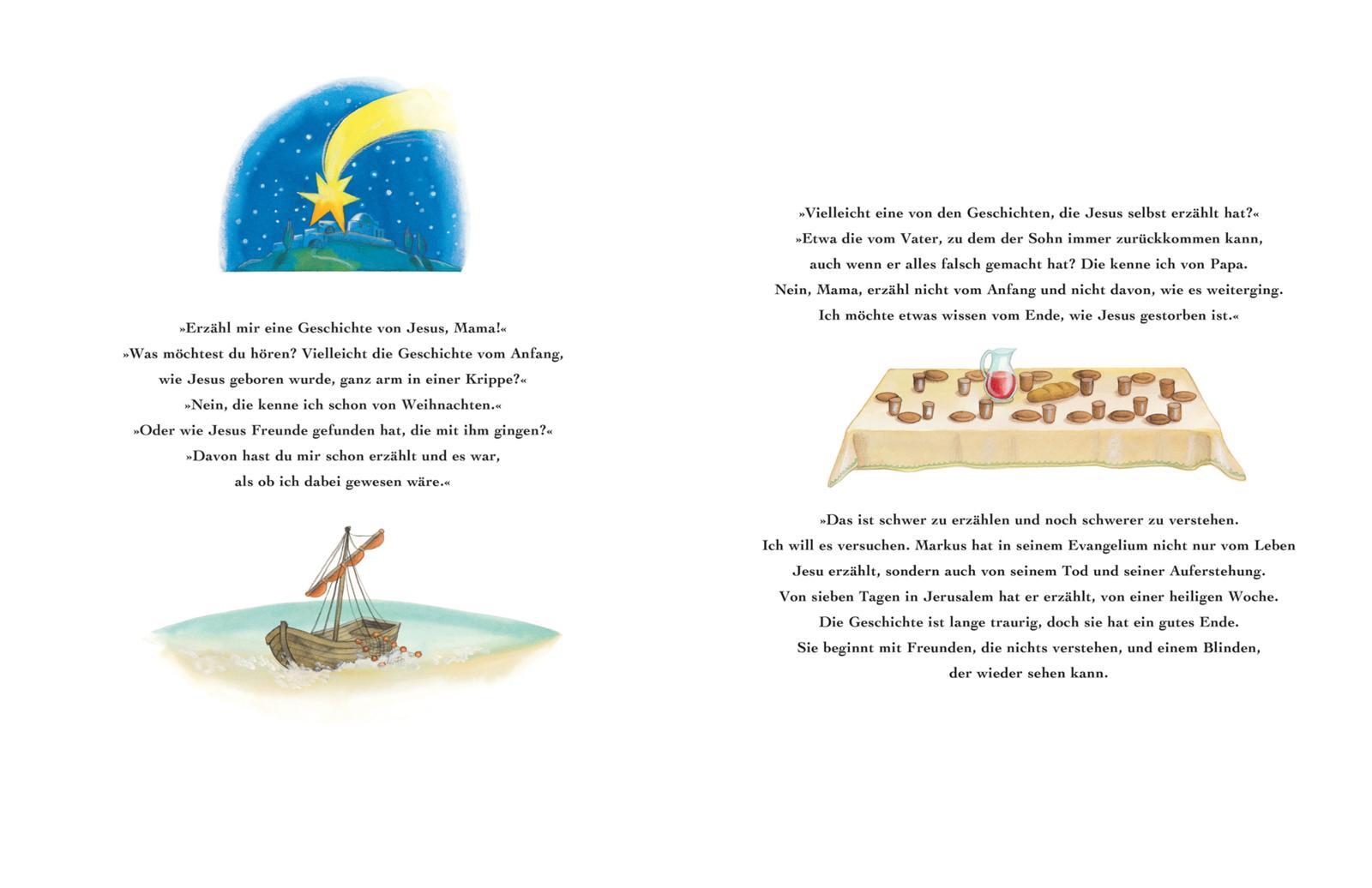 »Erzähl mir eine Geschichte von Jesus, Mama!«
»Was möchtest du hören? Vielleicht die Geschichte vom Anfang,
wie Jesus geboren wurde, ganz arm in einer Krippe?«
»Nein, die kenne ich schon von Weihnachten.«
»Oder wie Jesus Freunde gefunden hat, die mit ihm gingen?«
»Davon hast du mir schon erzählt und es war,
als ob ich dabei gewesen wäre.«

»Vielleicht eine von den Geschichten, die Jesus selbst erzählt hat?«
»Etwa die vom Vater, zu dem der Sohn immer zurückkommen kann,
auch wenn er alles falsch gemacht hat? Die kenne ich von Papa.
Nein, Mama, erzähl nicht vom Anfang und nicht davon, wie es weiterging.
Ich möchte etwas wissen vom Ende, wie Jesus gestorben ist.«

»Das ist schwer zu erzählen und noch schwerer zu verstehen.
Ich will es versuchen. Markus hat in seinem Evangelium nicht nur vom Leben
Jesu erzählt, sondern auch von seinem Tod und seiner Auferstehung.
Von sieben Tagen in Jerusalem hat er erzählt, von einer heiligen Woche.
Die Geschichte ist lange traurig, doch sie hat ein gutes Ende.
Sie beginnt mit Freunden, die nichts verstehen, und einem Blinden,
der wieder sehen kann.